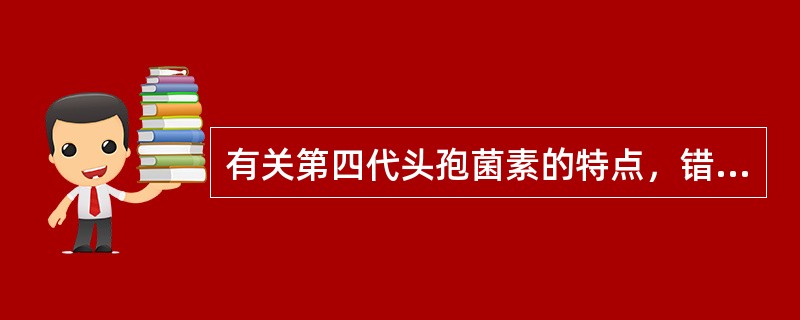 有关第四代头孢菌素的特点，错...